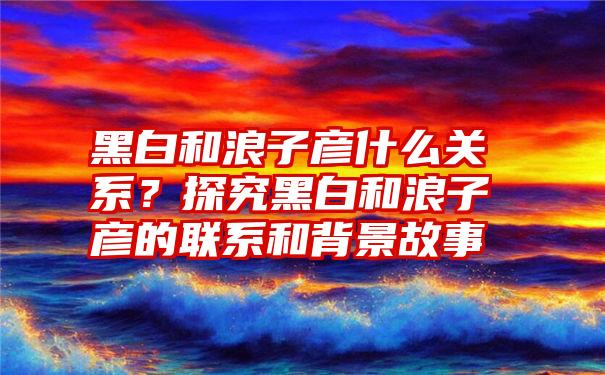 黑白和浪子彦什么关系？探究黑白和浪子彦的联系和背景故事